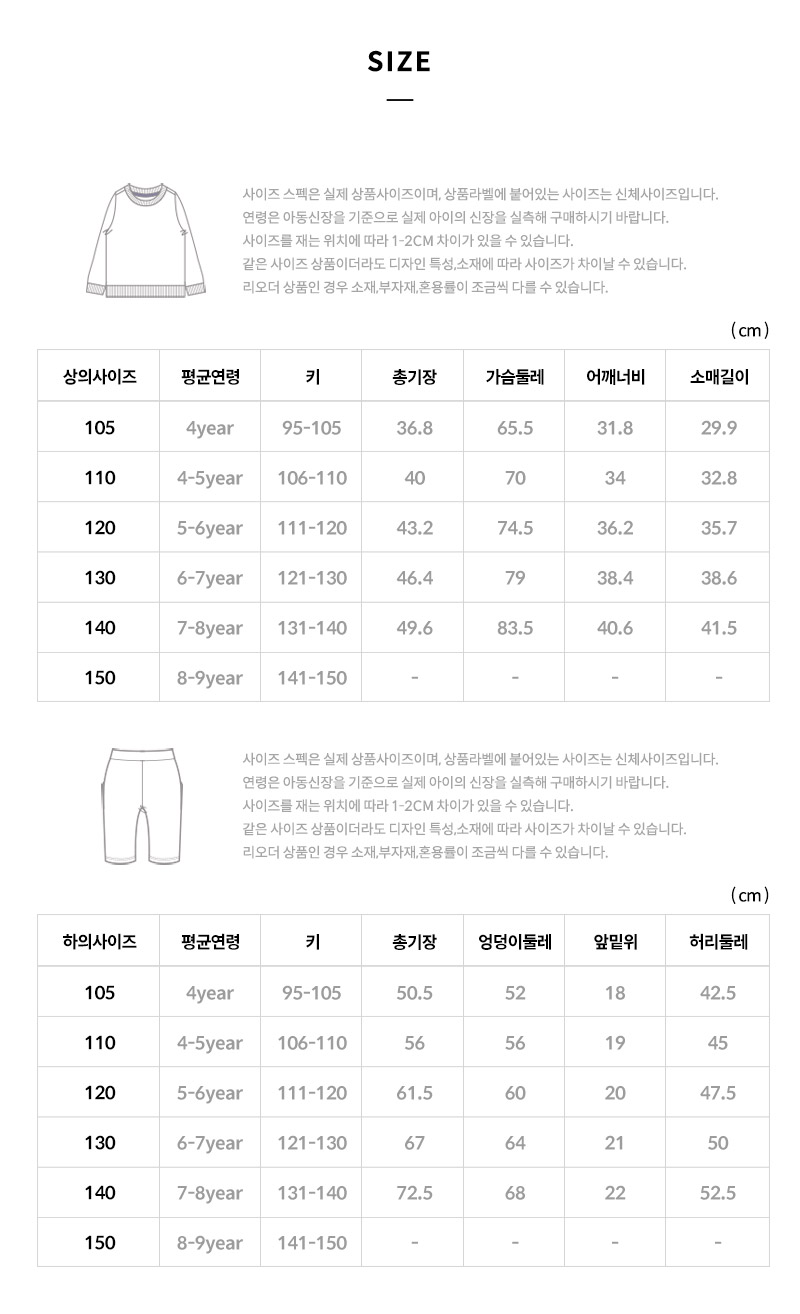 SIZE

사이즈 스펙은 실제 상품사이즈이며, 상품라벨에 붙어있는 사이즈는 신체사이즈입니다.
연령은 아동신장을 기준으로 실제 아이의 신장을 실측해 구매하시기 바랍니다.
사이즈를 재는 위치에 따라 1-2CM 차이가 있을 수 있습니다.
같은 사이즈 상품이더라도 디자인 특성,소재에 따라 사이즈가 차이날 수 있습니다.
리오더 상품인 경우 소재,부자재,혼용률이 조금씩 다를 수 있습니다.

(cm)

| 상의사이즈 | 평균연령 | 키 | 총기장 | 가슴둘레 | 어깨너비 | 소매길이 |
|---|---|---|---|---|---|---|
| 105 | 4year | 95-105 | 36.8 | 65.5 | 31.8 | 29.9 |
| 110 | 4-5year | 106-110 | 40 | 70 | 34 | 32.8 |
| 120 | 5-6year | 111-120 | 43.2 | 74.5 | 36.2 | 35.7 |
| 130 | 6-7year | 121-130 | 46.4 | 79 | 38.4 | 38.6 |
| 140 | 7-8year | 131-140 | 49.6 | 83.5 | 40.6 | 41.5 |
| 150 | 8-9year | 141-150 | - | - | - | - |

사이즈 스펙은 실제 상품사이즈이며, 상품라벨에 붙어있는 사이즈는 신체사이즈입니다.
연령은 아동신장을 기준으로 실제 아이의 신장을 실측해 구매하시기 바랍니다.
사이즈를 재는 위치에 따라 1-2CM 차이가 있을 수 있습니다.
같은 사이즈 상품이더라도 디자인 특성,소재에 따라 사이즈가 차이날 수 있습니다.
리오더 상품인 경우 소재,부자재,혼용률이 조금씩 다를 수 있습니다.

(cm)

| 하의사이즈 | 평균연령 | 키 | 총기장 | 엉덩이둘레 | 앞밑위 | 허리둘레 |
|---|---|---|---|---|---|---|
| 105 | 4year | 95-105 | 50.5 | 52 | 18 | 42.5 |
| 110 | 4-5year | 106-110 | 56 | 56 | 19 | 45 |
| 120 | 5-6year | 111-120 | 61.5 | 60 | 20 | 47.5 |
| 130 | 6-7year | 121-130 | 67 | 64 | 21 | 50 |
| 140 | 7-8year | 131-140 | 72.5 | 68 | 22 | 52.5 |
| 150 | 8-9year | 141-150 | - | - | - | - |